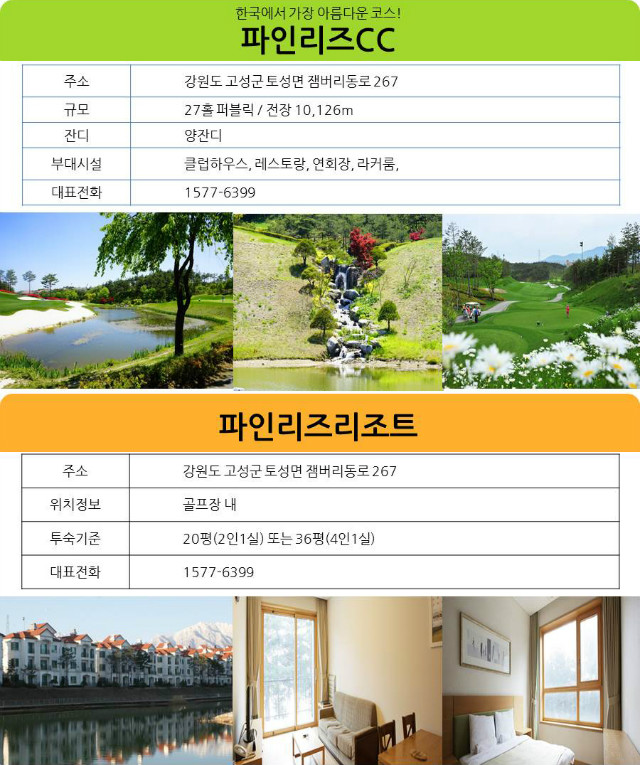 한국에서 가장 아름다운 코스!

파인리즈CC

| 주소 | 강원도 고성군 토성면 잼버리동로 267 |
|---|---|
| 규모 | 27홀 퍼블릭 / 전장 10,126m |
| 잔디 | 양잔디 |
| 부대시설 | 클럽하우스, 레스토랑, 연회장, 라커룸, |
| 대표전화 | 1577-6399 |

파인리즈리조트

| 주소 | 강원도 고성군 토성면 잼버리동로 267 |
|---|---|
| 위치정보 | 골프장 내 |
| 투숙기준 | 20평(2인1실) 또는 36평(4인1실) |
| 대표전화 | 1577-6399 |